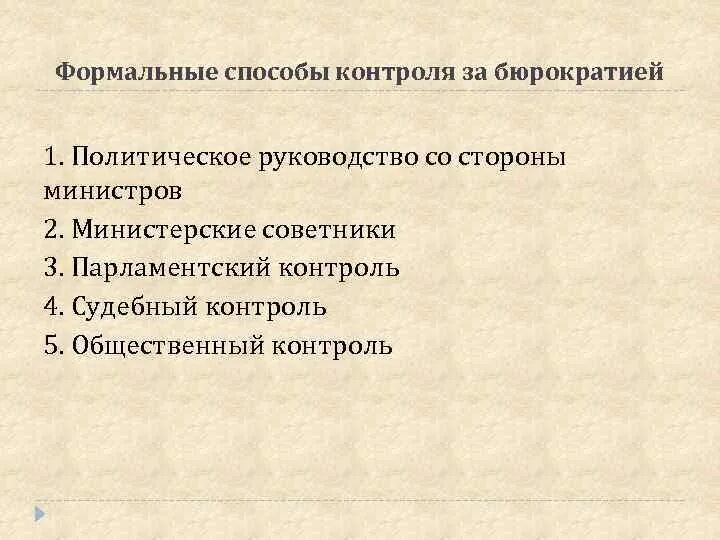 Формальные способы контроля за бюрократией

1. Политическое руководство со стороны министров
2. Министерские советники
3. Парламентский контроль
4. Судебный контроль
5. Общественный контроль